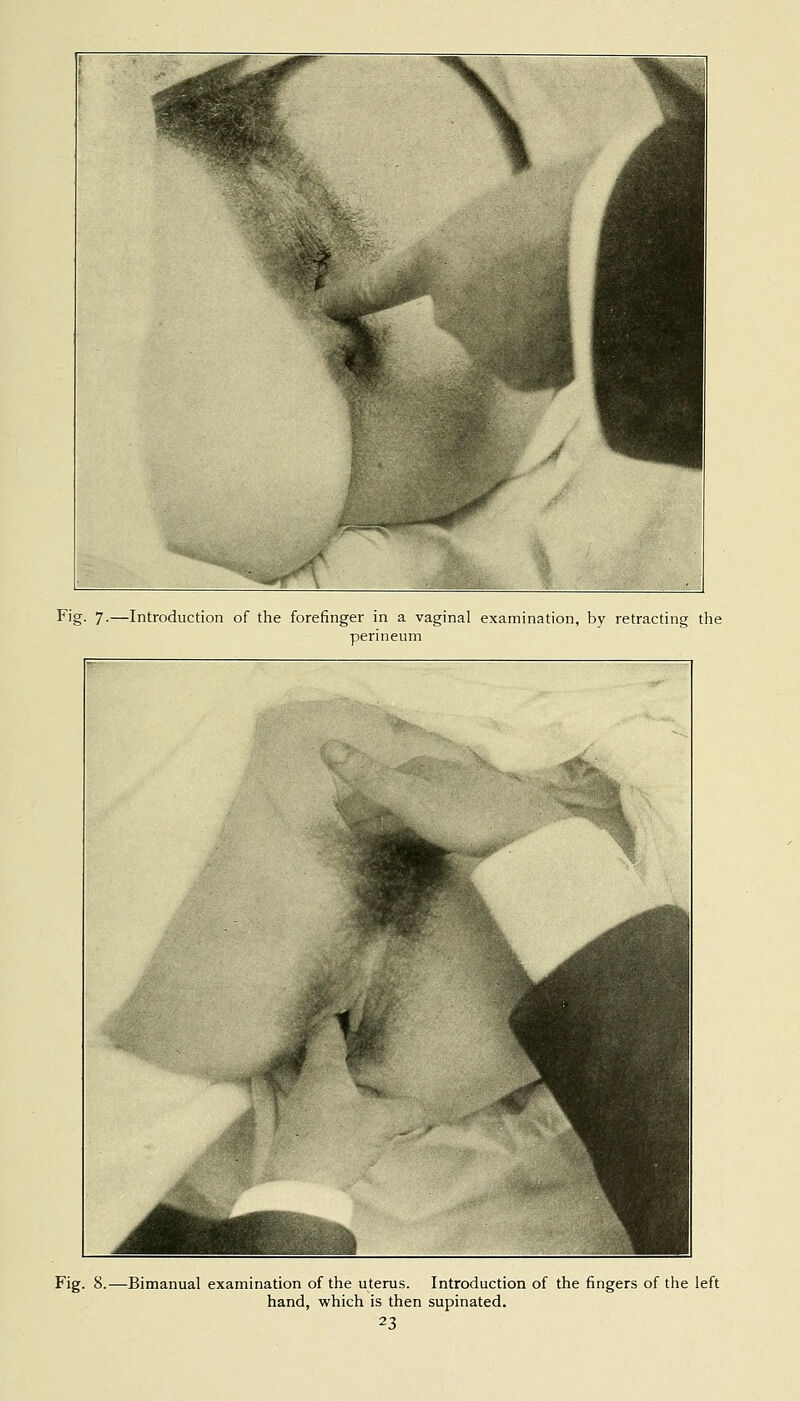 Fig. 7.—Introduction of the forefinger in a vaginal examination, by retracting the perineum

Fig. 8.—Bimanual examination of the uterus. Introduction of the fingers of the left hand, which is then supinated.

23